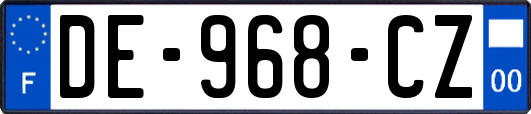 F
DE-968-CZ
00